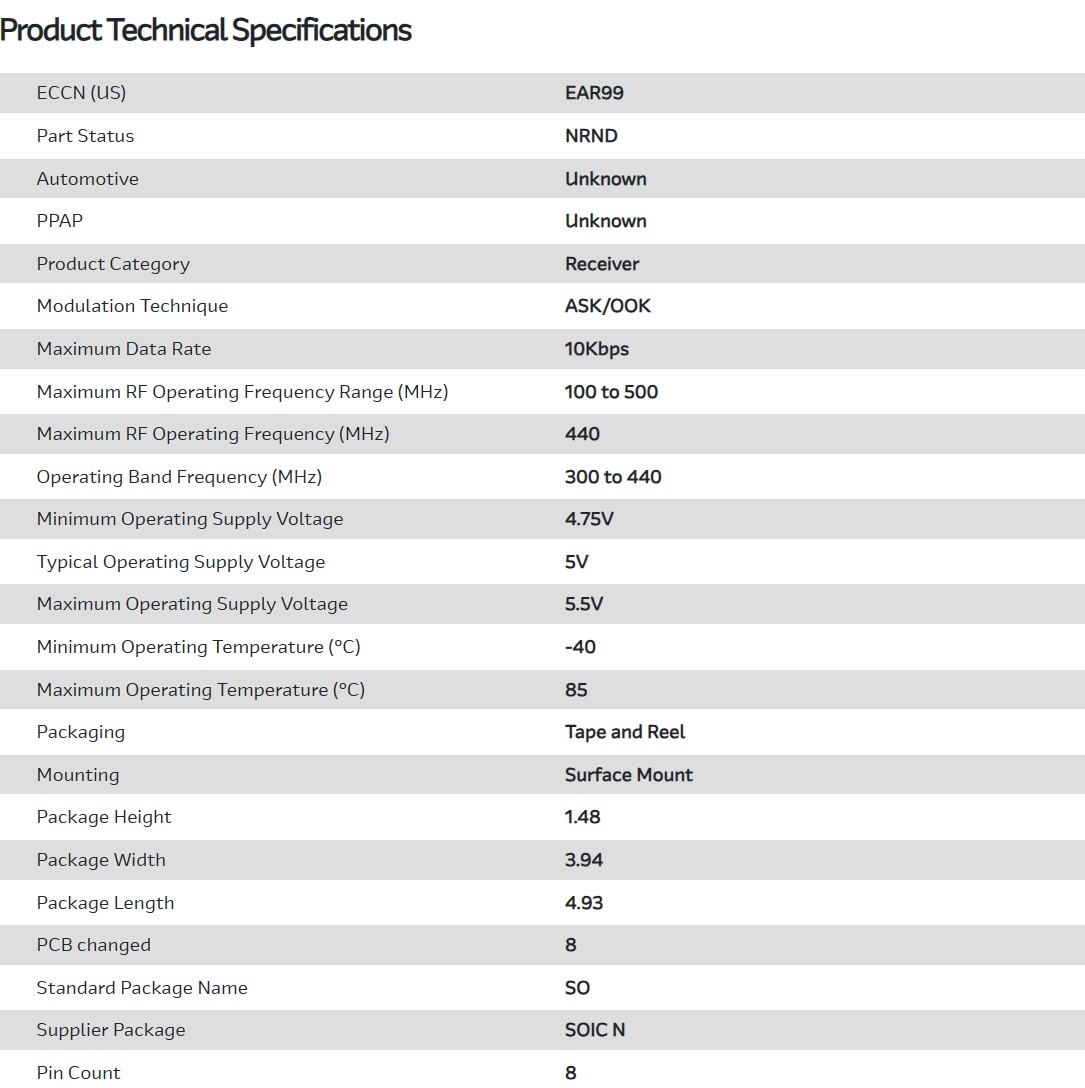 Product Technical Specifications

| | |
|---|---|
| ECCN (US) | EAR99 |
| Part Status | NRND |
| Automotive | Unknown |
| PPAP | Unknown |
| Product Category | Receiver |
| Modulation Technique | ASK/OOK |
| Maximum Data Rate | 10Kbps |
| Maximum RF Operating Frequency Range (MHz) | 100 to 500 |
| Maximum RF Operating Frequency (MHz) | 440 |
| Operating Band Frequency (MHz) | 300 to 440 |
| Minimum Operating Supply Voltage | 4.75V |
| Typical Operating Supply Voltage | 5V |
| Maximum Operating Supply Voltage | 5.5V |
| Minimum Operating Temperature (°C) | -40 |
| Maximum Operating Temperature (°C) | 85 |
| Packaging | Tape and Reel |
| Mounting | Surface Mount |
| Package Height | 1.48 |
| Package Width | 3.94 |
| Package Length | 4.93 |
| PCB changed | 8 |
| Standard Package Name | SO |
| Supplier Package | SOIC N |
| Pin Count | 8 |